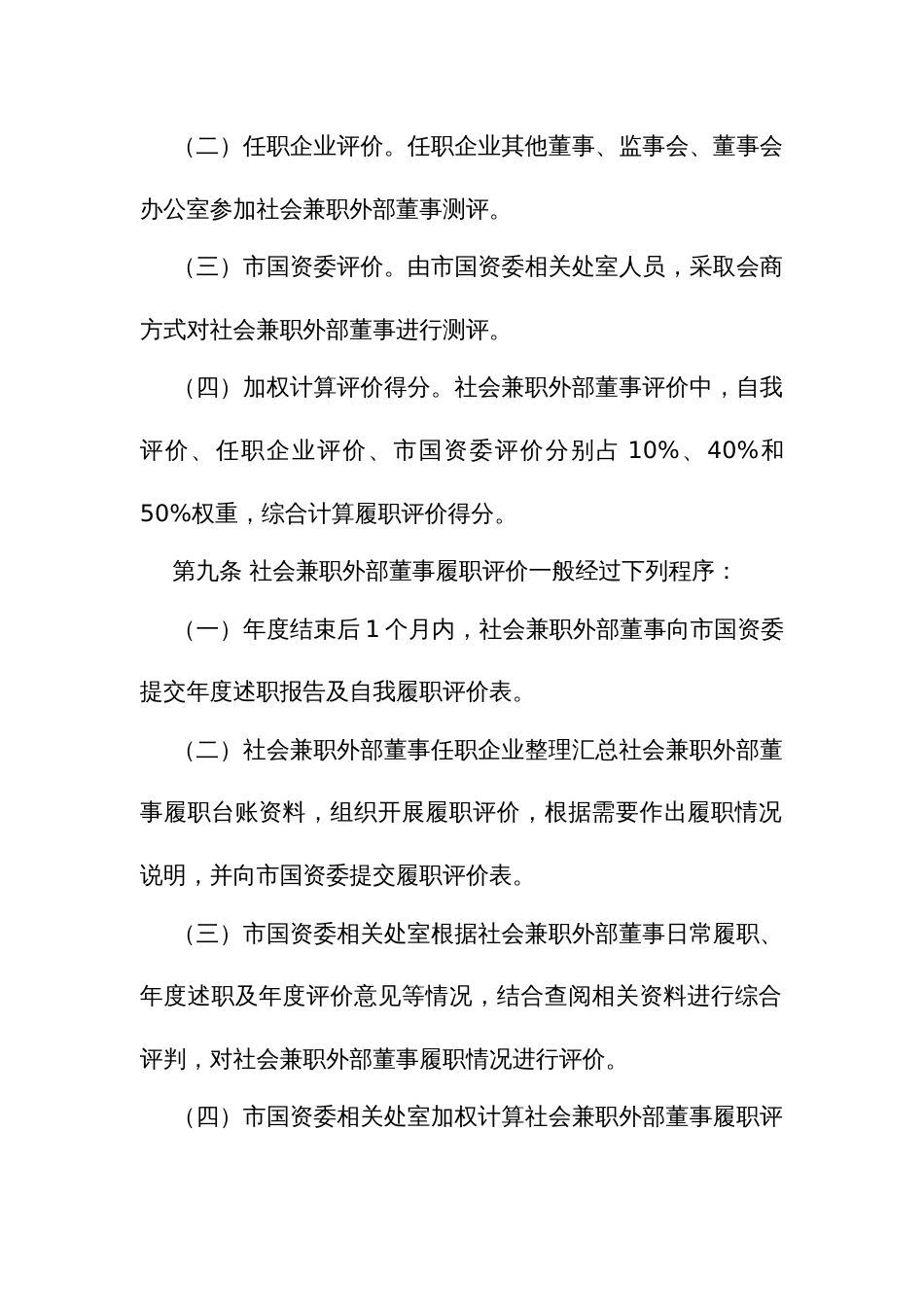 （二）任职企业评价。任职企业其他董事、监事会、董事会办公室参加社会兼职外部董事测评。

（三）市国资委评价。由市国资委相关处室人员，采取会商方式对社会兼职外部董事进行测评。

（四）加权计算评价得分。社会兼职外部董事评价中，自我评价、任职企业评价、市国资委评价分别占 10%、40%和 50%权重，综合计算履职评价得分。

第九条 社会兼职外部董事履职评价一般经过下列程序：

（一）年度结束后 1 个月内，社会兼职外部董事向市国资委提交年度述职报告及自我履职评价表。

（二）社会兼职外部董事任职企业整理汇总社会兼职外部董事履职台账资料，组织开展履职评价，根据需要作出履职情况说明，并向市国资委提交履职评价表。

（三）市国资委相关处室根据社会兼职外部董事日常履职、年度述职及年度评价意见等情况，结合查阅相关资料进行综合评判，对社会兼职外部董事履职情况进行评价。

（四）市国资委相关处室加权计算社会兼职外部董事履职评